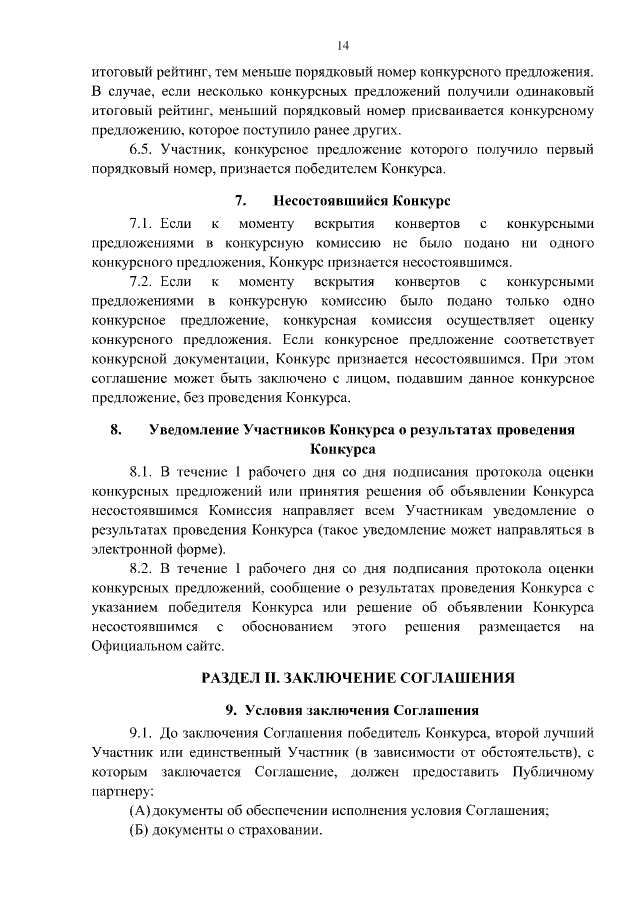 14

итоговый рейтинг, тем меньше порядковый номер конкурсного предложения. В случае, если несколько конкурсных предложений получили одинаковый итоговый рейтинг, меньший порядковый номер присваивается конкурсному предложению, которое поступило ранее других.

6.5. Участник, конкурсное предложение которого получило первый порядковый номер, признается победителем Конкурса.

7. Несостоявшийся Конкурс

7.1. Если к моменту вскрытия конвертов с конкурсными предложениями в конкурсную комиссию не было подано ни одного конкурсного предложения, Конкурс признается несостоявшимся.

7.2. Если к моменту вскрытия конвертов с конкурсными предложениями в конкурсную комиссию было подано только одно конкурсное предложение, конкурсная комиссия осуществляет оценку конкурсного предложения. Если конкурсное предложение соответствует конкурсной документации, Конкурс признается несостоявшимся. При этом соглашение может быть заключено с лицом, подавшим данное конкурсное предложение, без проведения Конкурса.

8. Уведомление Участников Конкурса о результатах проведения Конкурса

8.1. В течение 1 рабочего дня со дня подписания протокола оценки конкурсных предложений или принятия решения об объявлении Конкурса несостоявшимся Комиссия направляет всем Участникам уведомление о результатах проведения Конкурса (такое уведомление может направляться в электронной форме).

8.2. В течение 1 рабочего дня со дня подписания протокола оценки конкурсных предложений, сообщение о результатах проведения Конкурса с указанием победителя Конкурса или решение об объявлении Конкурса несостоявшимся с обоснованием этого решения размещается на Официальном сайте.

РАЗДЕЛ II. ЗАКЛЮЧЕНИЕ СОГЛАШЕНИЯ

9. Условия заключения Соглашения

9.1. До заключения Соглашения победитель Конкурса, второй лучший Участник или единственный Участник (в зависимости от обстоятельств), с которым заключается Соглашение, должен предоставить Публичному партнеру:

(А) документы об обеспечении исполнения условия Соглашения;

(Б) документы о страховании.